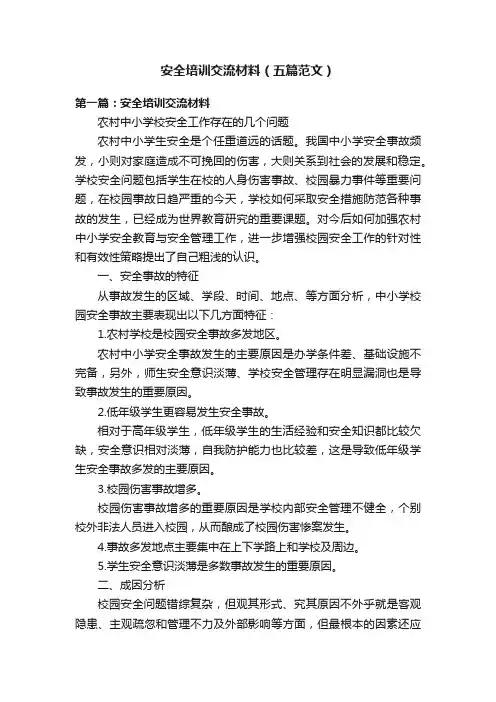 安全培训交流材料（五篇范文）

第一篇：安全培训交流材料

农村中小学校安全工作存在的几个问题

农村中小学生安全是个任重道远的话题。我国中小学安全事故频发，小则对家庭造成不可挽回的伤害，大则关系到社会的发展和稳定。学校安全问题包括学生在校的人身伤害事故、校园暴力事件等重要问题，在校园事故日趋严重的今天，学校如何采取安全措施防范各种事故的发生，已经成为世界教育研究的重要课题。对今后如何加强农村中小学安全教育与安全管理工作，进一步增强校园安全工作的针对性和有效性策略提出了自己粗浅的认识。

一、安全事故的特征

从事故发生的区域、学段、时间、地点、等方面分析，中小学校园安全事故主要表现出以下几方面特征：

1.农村学校是校园安全事故多发地区。

农村中小学安全事故发生的主要原因是办学条件差、基础设施不完备，另外，师生安全意识淡薄、学校安全管理存在明显漏洞也是导致事故发生的重要原因。

2.低年级学生更容易发生安全事故。

相对于高年级学生，低年级学生的生活经验和安全知识都比较欠缺，安全意识相对淡薄，自我防护能力也比较差，这是导致低年级学生安全事故多发的主要原因。

3.校园伤害事故增多。

校园伤害事故增多的重要原因是学校内部安全管理不健全，个别校外非法人员进入校园，从而酿成了校园伤害惨案发生。

4.事故多发地点主要集中在上下学路上和学校及周边。

5.学生安全意识淡薄是多数事故发生的重要原因。

二、成因分析

校园安全问题错综复杂，但观其形式、究其原因不外乎就是客观隐患、主观疏忽和管理不力及外部影响等方面，但最根本的因素还应